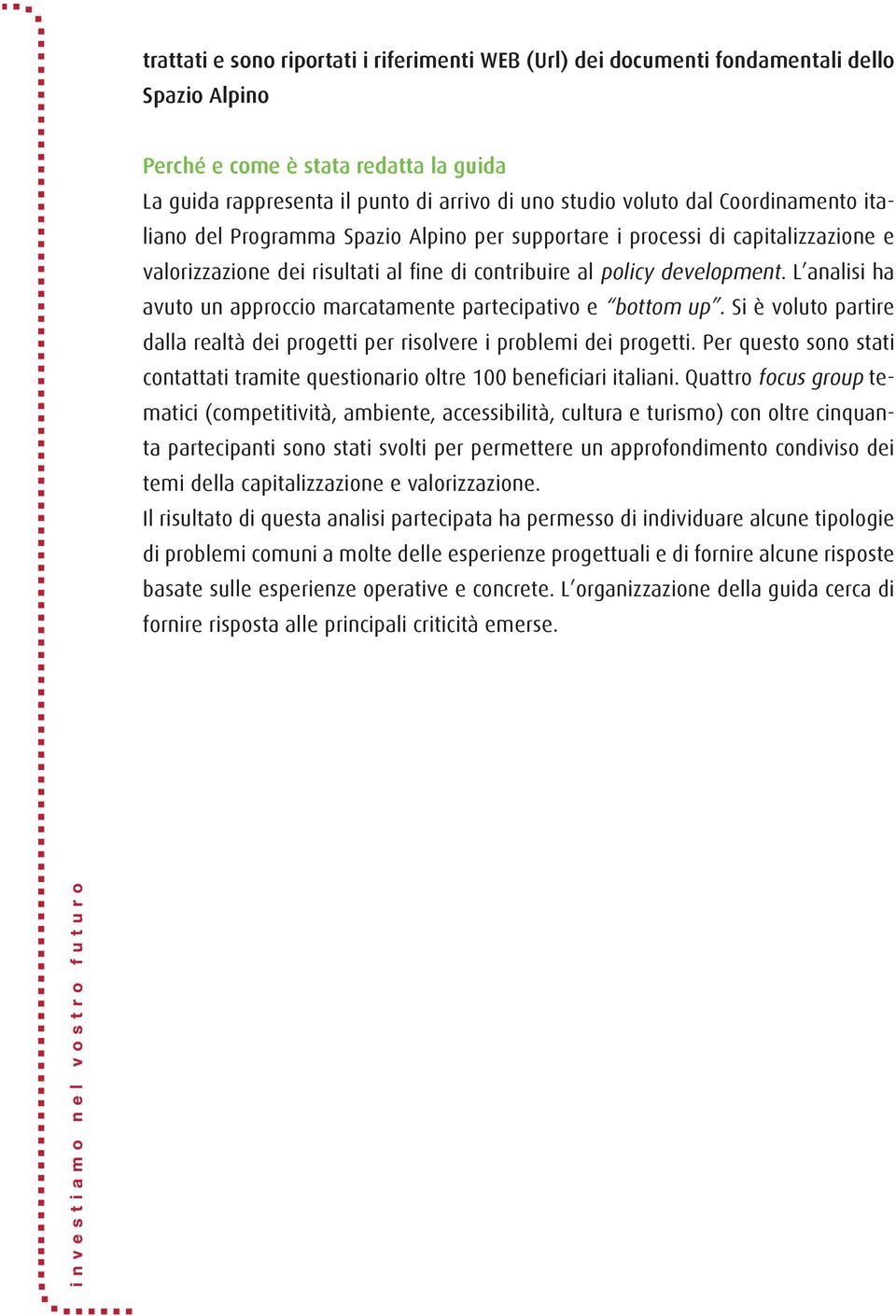 trattati e sono riportati i riferimenti WEB (Url) dei documenti fondamentali dello Spazio Alpino

Perché e come è stata redatta la guida
La guida rappresenta il punto di arrivo di uno studio voluto dal Coordinamento italiano del Programma Spazio Alpino per supportare i processi di capitalizzazione e valorizzazione dei risultati al fine di contribuire al policy development. L'analisi ha avuto un approccio marcatamente partecipativo e "bottom up". Si è voluto partire dalla realtà dei progetti per risolvere i problemi dei progetti. Per questo sono stati contattati tramite questionario oltre 100 beneficiari italiani. Quattro focus group tematici (competitività, ambiente, accessibilità, cultura e turismo) con oltre cinquanta partecipanti sono stati svolti per permettere un approfondimento condiviso dei temi della capitalizzazione e valorizzazione.
Il risultato di questa analisi partecipata ha permesso di individuare alcune tipologie di problemi comuni a molte delle esperienze progettuali e di fornire alcune risposte basate sulle esperienze operative e concrete. L'organizzazione della guida cerca di fornire risposta alle principali criticità emerse.

investiamo nel vostro futuro